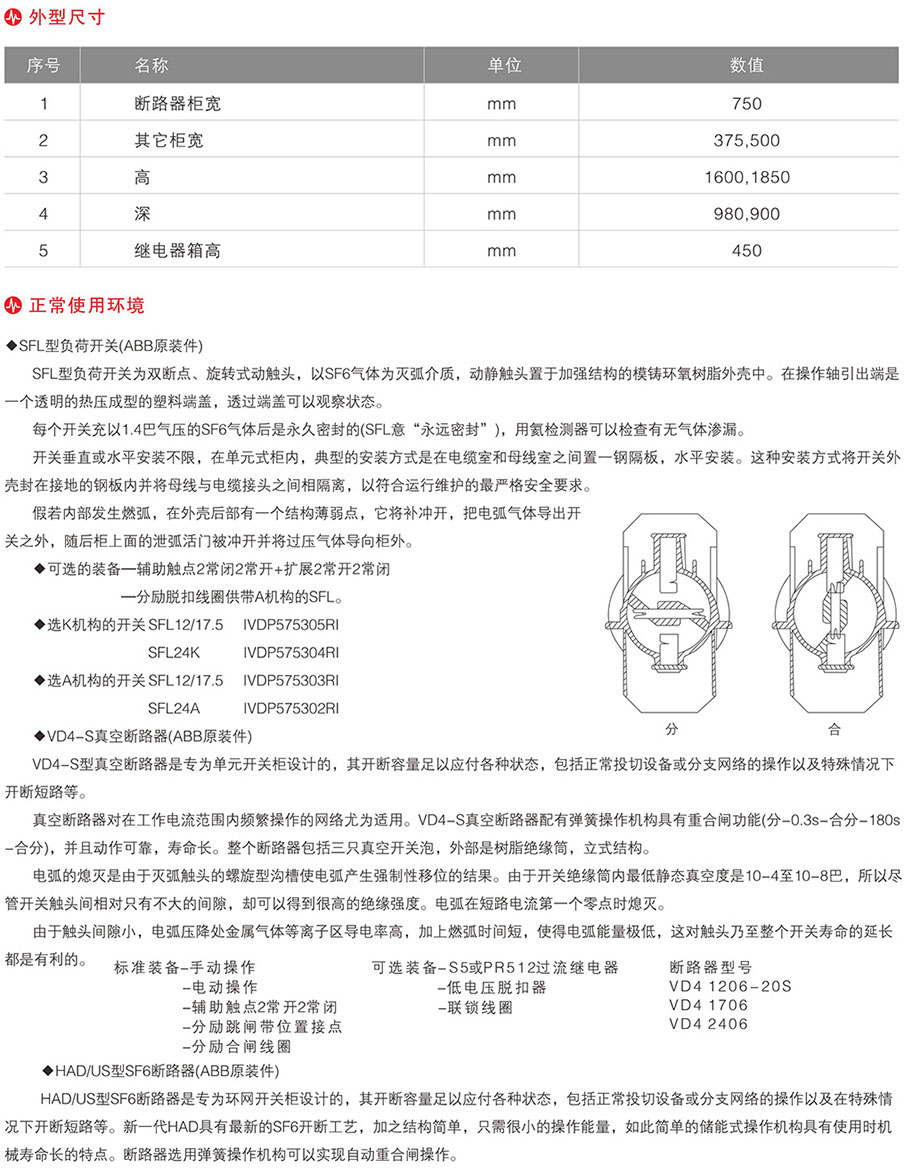 外型尺寸

| 序号 | 名称 | 单位 | 数值 |
|---|---|---|---|
| 1 | 断路器柜宽 | mm | 750 |
| 2 | 其它柜宽 | mm | 375,500 |
| 3 | 高 | mm | 1600,1850 |
| 4 | 深 | mm | 980,900 |
| 5 | 继电器箱高 | mm | 450 |

正常使用环境

◆SFL型负荷开关(ABB原装件)

SFL型负荷开关为双断点、旋转式动触头，以SF6气体为灭弧介质，动静触头置于加强结构的模铸环氧树脂外壳中。在操作轴引出端是一个透明的热压成型的塑料端盖，透过端盖可以观察状态。

每个开关充以1.4巴气压的SF6气体后是永久密封的(SFL意“永远密封”)，用氦检测器可以检查有无气体渗漏。

开关垂直或水平安装不限，在单元式柜内，典型的安装方式是在电缆室和母线室之间置一钢隔板，水平安装。这种安装方式将开关外壳封在接地的钢板内并将母线与电缆接头之间相隔离，以符合运行维护的最严格安全要求。

假若内部发生燃弧，在外壳后部有一个结构薄弱点，它将补冲开，把电弧气体导出开关之外，随后柜上面的泄弧活门被冲开并将过压气体导向柜外。

◆可选的装备—辅助触点2常闭2常开+扩展2常开2常闭
—分励脱扣线圈供带A机构的SFL。

◆选K机构的开关 SFL12/17.5 IVDP575305RI
SFL24K IVDP575304RI

◆选A机构的开关 SFL12/17.5 IVDP575303RI
SFL24A IVDP575302RI

分

合

◆VD4-S真空断路器(ABB原装件)

VD4-S型真空断路器是专为单元开关柜设计的，其开断容量足以应付各种状态，包括正常投切设备或分支网络的操作以及特殊情况下开断短路等。

真空断路器对在工作电流范围内频繁操作的网络尤为适用。VD4-S真空断路器配有弹簧操作机构具有重合闸功能(分-0.3s-合分-180s-合分)，并且动作可靠，寿命长。整个断路器包括三只真空开关泡，外部是树脂绝缘筒，立式结构。

电弧的熄灭是由于灭弧触头的螺旋型沟槽使电弧产生强制性移位的结果。由于开关绝缘筒内最低静态真空度是10-4至10-8巴，所以尽管开关触头间相对只有不大的间隙，却可以得到很高的绝缘强度。电弧在短路电流第一个零点时熄灭。

由于触头间隙小，电弧压降处金属气体等离子区导电率高，加上燃弧时间短，使得电弧能量极低，这对触头乃至整个开关寿命的延长都是有利的。

标准装备-手动操作
-电动操作
-辅助触点2常开2常闭
-分励跳闸带位置接点
-分励合闸线圈

可选装备-S5或PR512过流继电器
-低电压脱扣器
-联锁线圈

断路器型号
VD4 1206-20S
VD4 1706
VD4 2406

◆HAD/US型SF6断路器(ABB原装件)

HAD/US型SF6断路器是专为环网开关柜设计的，其开断容量足以应付各种状态，包括正常投切设备或分支网络的操作以及在特殊情况下开断短路等。新一代HAD具有最新的SF6开断工艺，加之结构简单，只需很小的操作能量，如此简单的储能式操作机构具有使用时机械寿命长的特点。断路器选用弹簧操作机构可以实现自动重合闸操作。